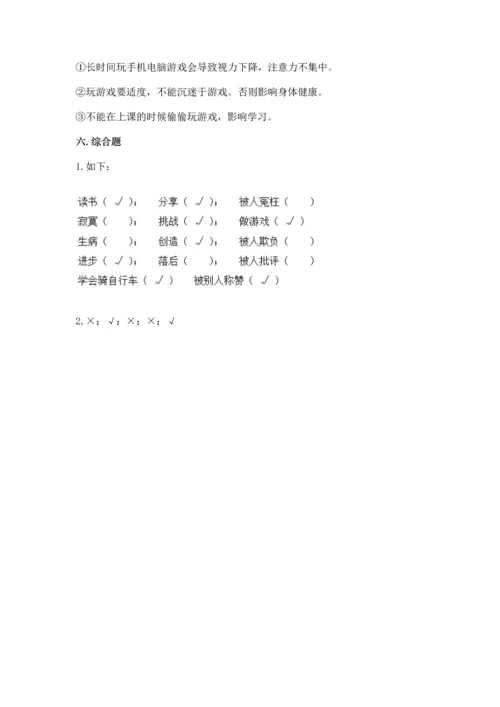 ①长时间玩手机电脑游戏会导致视力下降，注意力不集中。

②玩游戏要适度，不能沉迷于游戏。否则影响身体健康。

③不能在上课的时候偷偷玩游戏，影响学习。

六. 综合题

1. 如下：

读书（ √ ）； 分享（ √ ）； 被人冤枉（ ）
寂寞（ ）； 挑战（ √ ）； 做游戏（ √ ）
生病（ ）； 创造（ √ ）； 被人欺负（ ）
进步（ √ ）； 落后（ ）； 被人批评（ ）
学会骑自行车（ √ ） 被别人称赞（ √ ）

2. ×；√；×；×；√